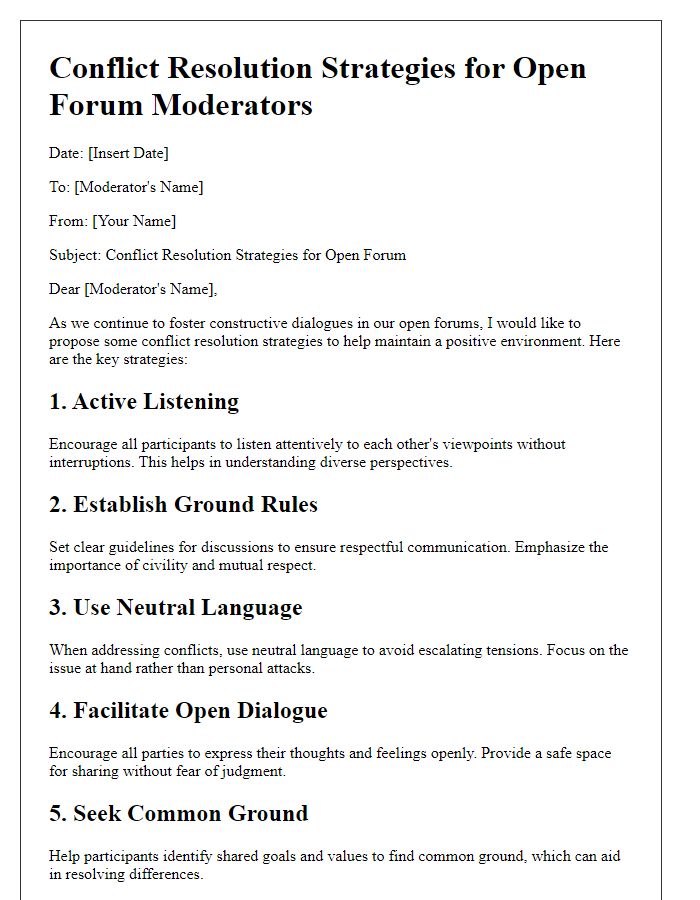 Conflict Resolution Strategies for Open Forum Moderators

Date: [Insert Date]

To: [Moderator's Name]

From: [Your Name]

Subject: Conflict Resolution Strategies for Open Forum

Dear [Moderator's Name],

As we continue to foster constructive dialogues in our open forums, I would like to propose some conflict resolution strategies to help maintain a positive environment. Here are the key strategies:

1. Active Listening

Encourage all participants to listen attentively to each other's viewpoints without interruptions. This helps in understanding diverse perspectives.

2. Establish Ground Rules

Set clear guidelines for discussions to ensure respectful communication. Emphasize the importance of civility and mutual respect.

3. Use Neutral Language

When addressing conflicts, use neutral language to avoid escalating tensions. Focus on the issue at hand rather than personal attacks.

4. Facilitate Open Dialogue

Encourage all parties to express their thoughts and feelings openly. Provide a safe space for sharing without fear of judgment.

5. Seek Common Ground

Help participants identify shared goals and values to find common ground, which can aid in resolving differences.